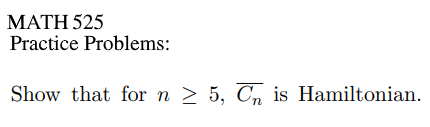 MATH 525
Practice Problems:

Show that for $n \geq 5$, $\overline{C_n}$ is Hamiltonian.